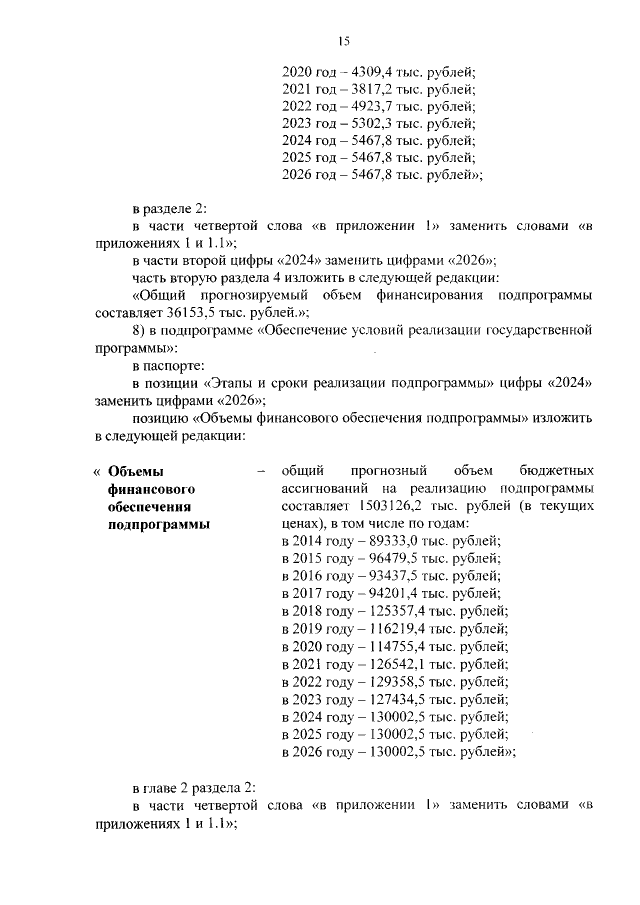 15

2020 год – 4309,4 тыс. рублей;
2021 год – 3817,2 тыс. рублей;
2022 год – 4923,7 тыс. рублей;
2023 год – 5302,3 тыс. рублей;
2024 год – 5467,8 тыс. рублей;
2025 год – 5467,8 тыс. рублей;
2026 год – 5467,8 тыс. рублей»;

в разделе 2:

в части четвертой слова «в приложении 1» заменить словами «в приложениях 1 и 1.1»;

в части второй цифры «2024» заменить цифрами «2026»;

часть вторую раздела 4 изложить в следующей редакции:

«Общий прогнозируемый объем финансирования подпрограммы составляет 36153,5 тыс. рублей.»;

8) в подпрограмме «Обеспечение условий реализации государственной программы»:

в паспорте:

в позиции «Этапы и сроки реализации подпрограммы» цифры «2024» заменить цифрами «2026»;

позицию «Объемы финансового обеспечения подпрограммы» изложить в следующей редакции:

« Объемы финансового обеспечения подпрограммы – общий прогнозный объем бюджетных ассигнований на реализацию подпрограммы составляет 1503126,2 тыс. рублей (в текущих ценах), в том числе по годам:
в 2014 году – 89333,0 тыс. рублей;
в 2015 году – 96479,5 тыс. рублей;
в 2016 году – 93437,5 тыс. рублей;
в 2017 году – 94201,4 тыс. рублей;
в 2018 году – 125357,4 тыс. рублей;
в 2019 году – 116219,4 тыс. рублей;
в 2020 году – 114755,4 тыс. рублей;
в 2021 году – 126542,1 тыс. рублей;
в 2022 году – 129358,5 тыс. рублей;
в 2023 году – 127434,5 тыс. рублей;
в 2024 году – 130002,5 тыс. рублей;
в 2025 году – 130002,5 тыс. рублей;
в 2026 году – 130002,5 тыс. рублей»;

в главе 2 раздела 2:

в части четвертой слова «в приложении 1» заменить словами «в приложениях 1 и 1.1»;